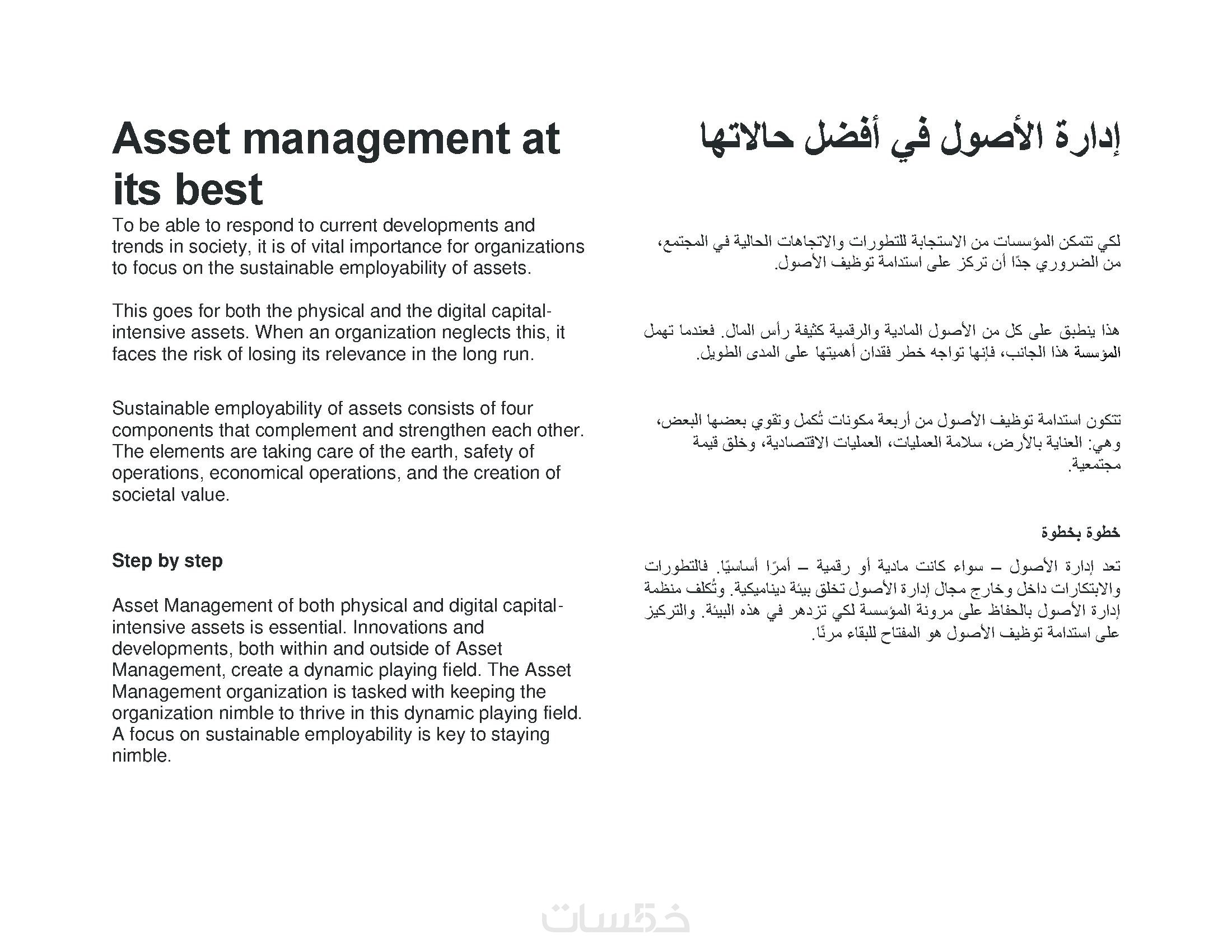 Asset management at its best

To be able to respond to current developments and trends in society, it is of vital importance for organizations to focus on the sustainable employability of assets.

This goes for both the physical and the digital capital-intensive assets. When an organization neglects this, it faces the risk of losing its relevance in the long run.

Sustainable employability of assets consists of four components that complement and strengthen each other. The elements are taking care of the earth, safety of operations, economical operations, and the creation of societal value.

Step by step

Asset Management of both physical and digital capital-intensive assets is essential. Innovations and developments, both within and outside of Asset Management, create a dynamic playing field. The Asset Management organization is tasked with keeping the organization nimble to thrive in this dynamic playing field. A focus on sustainable employability is key to staying nimble.

إدارة الأصول في أفضل حالاتها

لكي تتمكن المؤسسات من الاستجابة للتطورات والاتجاهات الحالية في المجتمع، من الضروري جدًا أن تركز على استدامة توظيف الأصول.

هذا ينطبق على كل من الأصول المادية والرقمية كثيفة رأس المال. فعندما تهمل المؤسسة هذا الجانب، فإنها تواجه خطر فقدان أهميتها على المدى الطويل.

تتكون استدامة توظيف الأصول من أربعة مكونات تُكمل وتقوي بعضها البعض، وهي: العناية بالأرض، سلامة العمليات، العمليات الاقتصادية، وخلق قيمة مجتمعية.

خطوة بخطوة

تعد إدارة الأصول – سواء كانت مادية أو رقمية – أمرًا أساسيًا. فالتطورات والابتكارات داخل وخارج مجال إدارة الأصول تخلق بيئة ديناميكية. وتُكلف منظمة إدارة الأصول بالحفاظ على مرونة المؤسسة لكي تزدهر في هذه البيئة. والتركيز على استدامة توظيف الأصول هو المفتاح للبقاء مرنًا.

خمسات